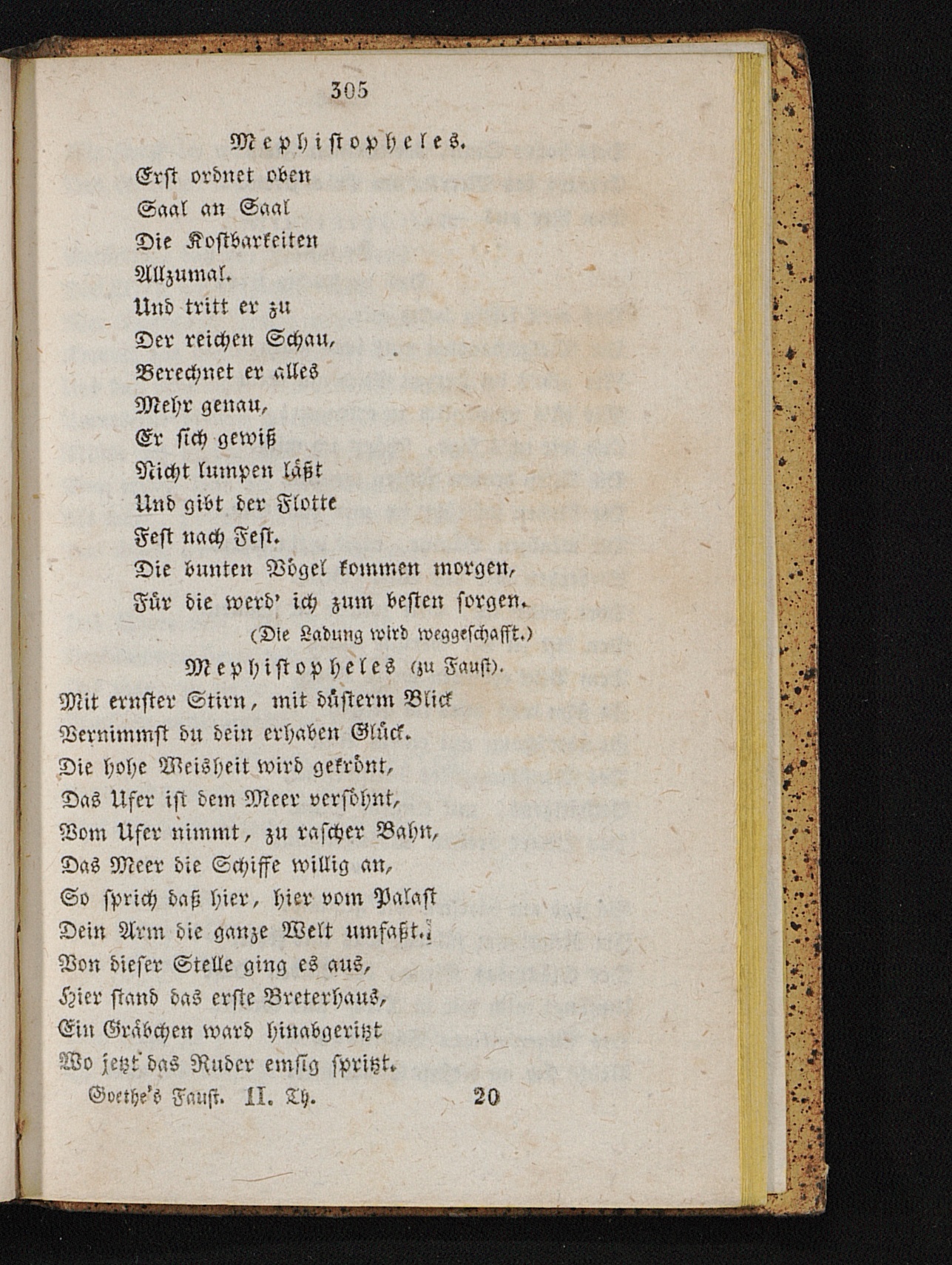 305

Mephistopheles.
Erst ordnet oben
Saal an Saal
Die Kostbarkeiten
Allzumal.
Und tritt er zu
Der reichen Schau,
Berechnet er alles
Mehr genau,
Er sich gewiß
Nicht lumpen läßt
Und gibt der Flotte
Fest nach Fest.
Die bunten Vögel kommen morgen,
Für die werd' ich zum besten sorgen.
(Die Ladung wird weggeschafft.)

Mephistopheles (zu Faust).
Mit ernster Stirn, mit düsterm Blick
Vernimmst du dein erhaben Glück.
Die hohe Weisheit wird gekrönt,
Das Ufer ist dem Meer versöhnt,
Vom Ufer nimmt, zu rascher Bahn,
Das Meer die Schiffe willig an,
So sprich daß hier, hier vom Palast
Dein Arm die ganze Welt umfaßt.
Von dieser Stelle ging es aus,
Hier stand das erste Breterhaus,
Ein Gräbchen ward hinabgeritzt
Wo jetzt das Ruder emsig spritzt.

Goethe's Faust. II. Th. 20